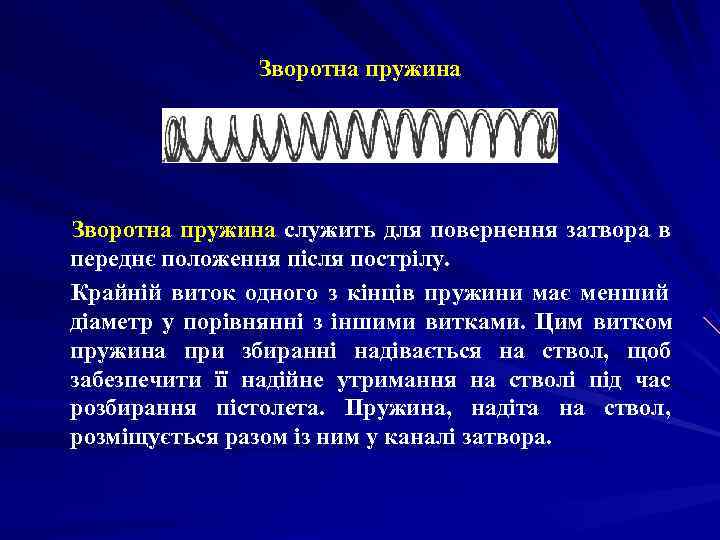 Зворотна пружина

Зворотна пружина служить для повернення затвора в переднє положення після пострілу.

Крайній виток одного з кінців пружини має менший діаметр у порівнянні з іншими витками. Цим витком пружина при збиранні надівається на ствол, щоб забезпечити її надійне утримання на стволі під час розбирання пістолета. Пружина, надіта на ствол, розміщується разом із ним у каналі затвора.